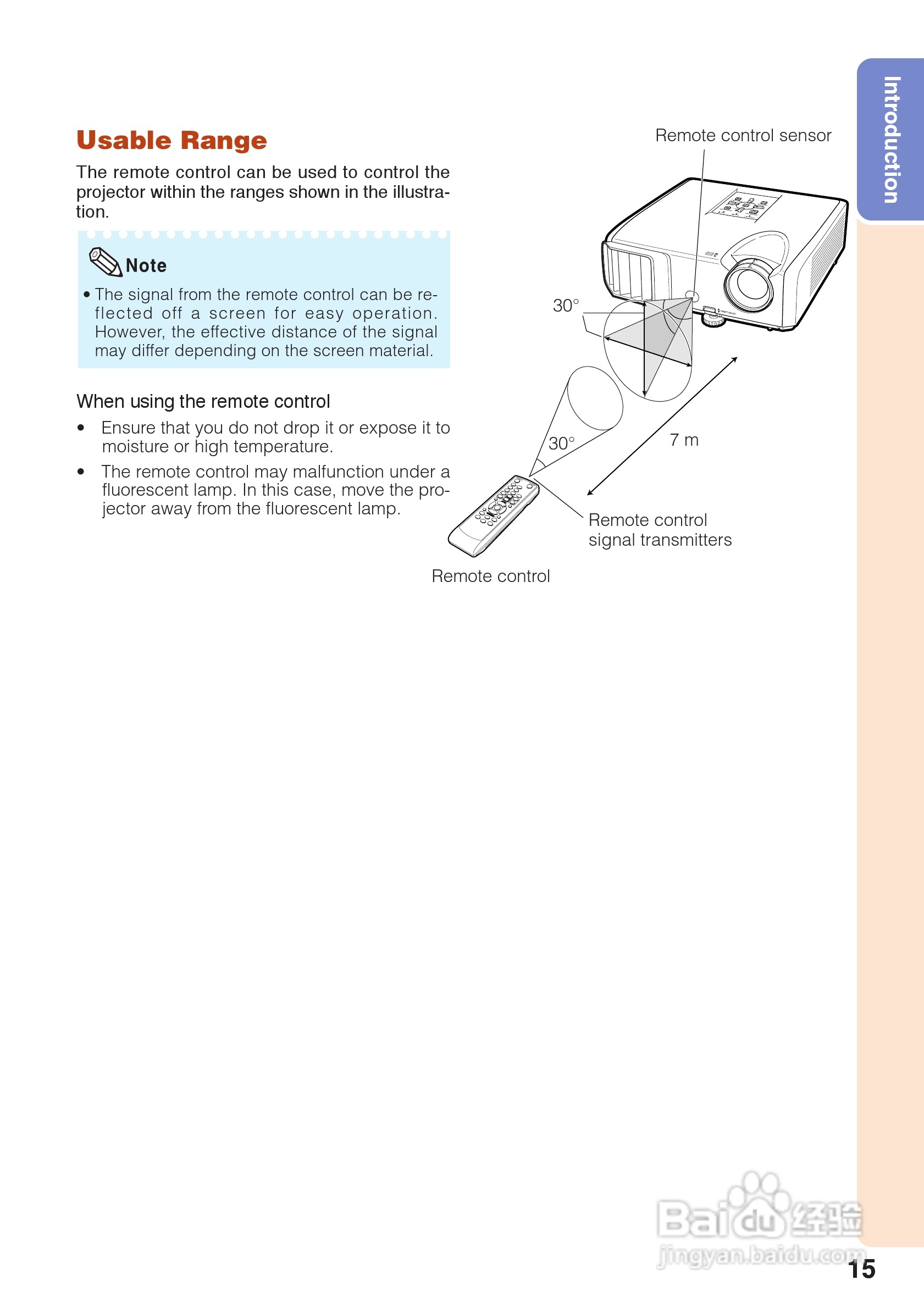 Introduction

Usable Range

The remote control can be used to control the projector within the ranges shown in the illustration.

Note

• The signal from the remote control can be reflected off a screen for easy operation. However, the effective distance of the signal may differ depending on the screen material.

When using the remote control

• Ensure that you do not drop it or expose it to moisture or high temperature.

• The remote control may malfunction under a fluorescent lamp. In this case, move the projector away from the fluorescent lamp.

Remote control sensor

30°

30°

7 m

Remote control signal transmitters

Remote control

Baidu经验
jingyan.baidu.com

15